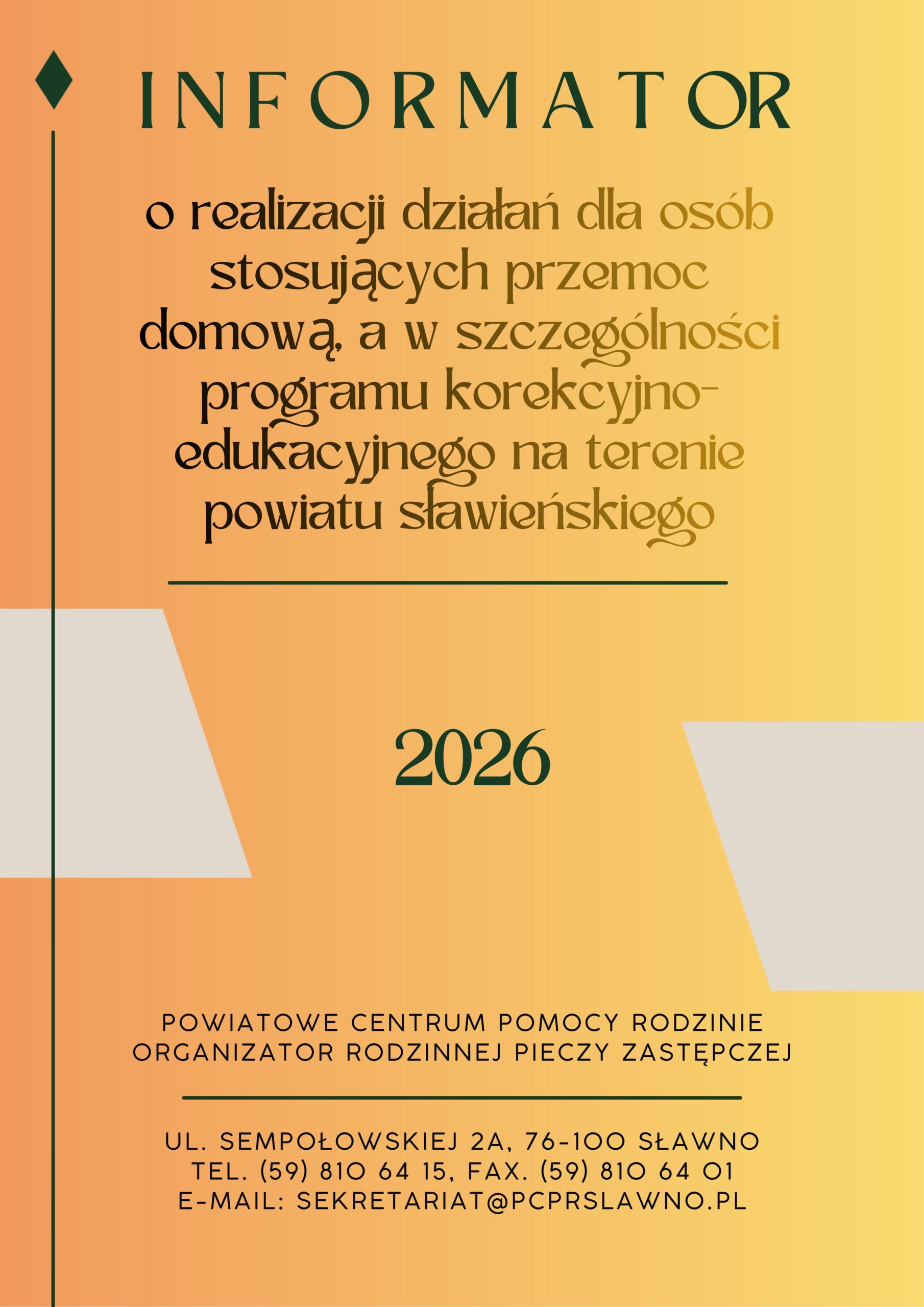 INFORMATOR

o realizacji działań dla osób stosujących przemoc domową, a w szczególności programu korekcyjno-edukacyjnego na terenie powiatu sławieńskiego

2026

POWIATOWE CENTRUM POMOCY RODZINIE
ORGANIZATOR RODZINNEJ PIECZY ZASTĘPCZEJ

UL. SEMPOŁOWSKIEJ 2A, 76-100 SŁAWNO
TEL. (59) 810 64 15, FAX. (59) 810 64 01
E-MAIL: SEKRETARIAT@PCPRSLAWNO.PL